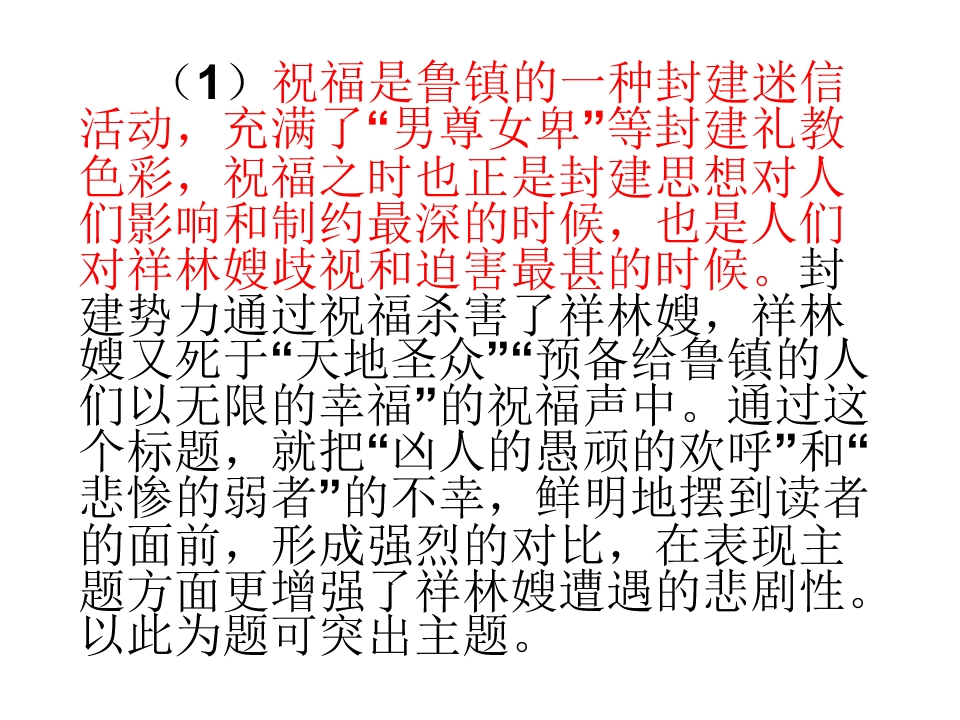 （1）祝福是鲁镇的一种封建迷信活动，充满了“男尊女卑”等封建礼教色彩，祝福之时也正是封建思想对人们影响和制约最深的时候，也是人们对祥林嫂歧视和迫害最甚的时候。封建势力通过祝福杀害了祥林嫂，祥林嫂又死于“天地圣众”“预备给鲁镇的人们以无限的幸福”的祝福声中。通过这个标题，就把“凶人的愚顽的欢呼”和“悲惨的弱者”的不幸，鲜明地摆到读者的面前，形成强烈的对比，在表现主题方面更增强了祥林嫂遭遇的悲剧性。以此为题可突出主题。